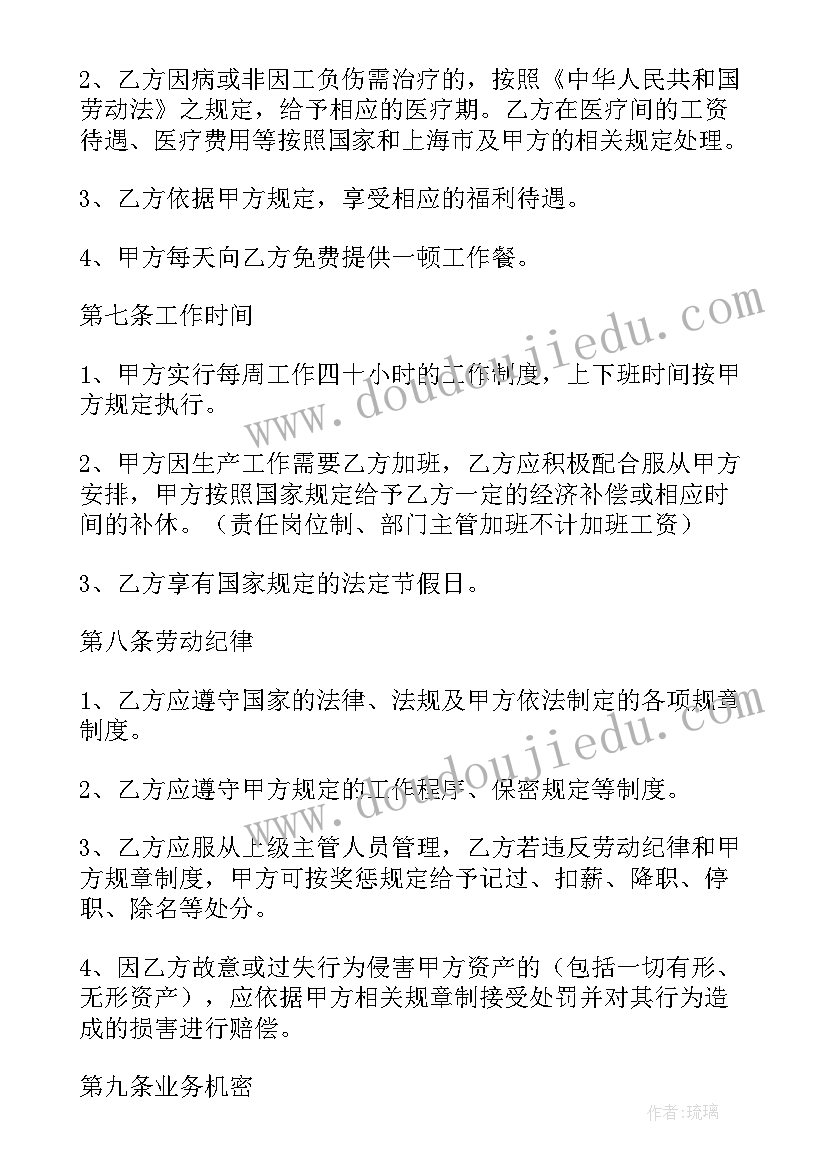 2、乙方因病或非因工负伤需治疗的，按照《中华人民共和国劳动法》之规定，给予相应的医疗期。乙方在医疗间的工资待遇、医疗费用等按照国家和上海市及甲方的相关规定处理。

3、乙方依据甲方规定，享受相应的福利待遇。

4、甲方每天向乙方免费提供一顿工作餐。

第七条工作时间

1、甲方实行每周工作四十小时的工作制度，上下班时间按甲方规定执行。

2、甲方因生产工作需要乙方加班，乙方应积极配合服从甲方安排，甲方按照国家规定给予乙方一定的经济补偿或相应时间的补休。（责任岗位制、部门主管加班不计加班工资）

3、乙方享有国家规定的法定节假日。

第八条劳动纪律

1、乙方应遵守国家的法律、法规及甲方依法制定的各项规章制度。

2、乙方应遵守甲方规定的工作程序、保密规定等制度。

3、乙方应服从上级主管人员管理，乙方若违反劳动纪律和甲方规章制度，甲方可按奖惩规定给予记过、扣薪、降职、停职、除名等处分。

4、因乙方故意或过失行为侵害甲方资产的（包括一切有形、无形资产），应依据甲方相关规章制接受处罚并对其行为造成的损害进行赔偿。

第九条业务机密

www.doudoujiedu.com

www.doudoujiedu.com

作者：琉璃